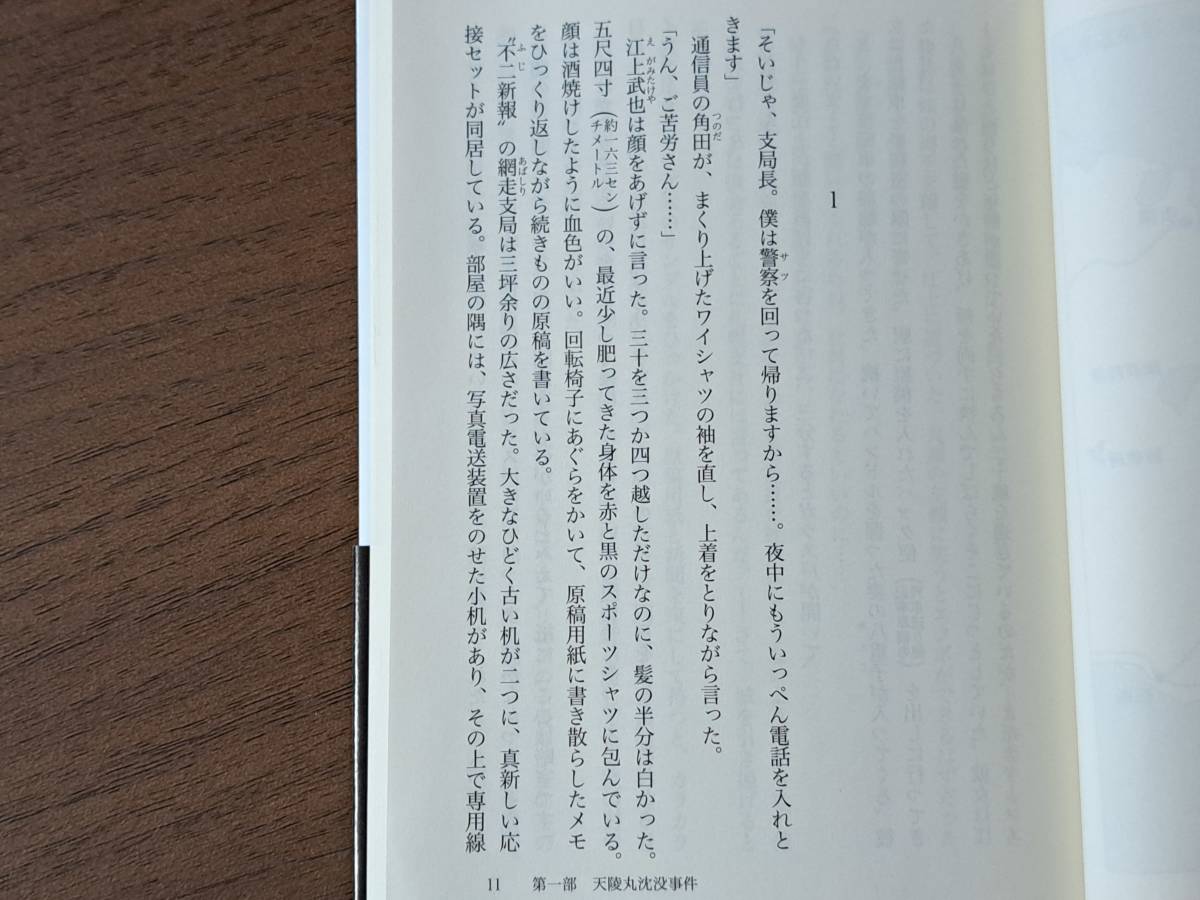 1

「そいじゃ、支局長。僕は警察(サツ)を回って帰りますから……。夜中にもういっぺん電話を入れときます」

通信員の角田(つのだ)が、まくり上げたワイシャツの袖を直し、上着をとりながら言った。

「うん、ご苦労さん……」

江上武也(えがみたけや)は顔をあげずに言った。三十を三つか四つ越しただけなのに、髪の半分は白かった。五尺四寸(約一六三センチメートル)の、最近少し肥ってきた身体を赤と黒のスポーツシャツに包んでいる。顔は酒焼けしたように血色がいい。回転椅子にあぐらをかいて、原稿用紙に書き散らしたメモをひっくり返しながら続きものの原稿を書いている。

〝不二(ふじ)新報〟の網走(あばしり)支局は三坪余りの広さだった。大きなひどく古い机が二つに、真新しい応接セットが同居している。部屋の隅には、写真電送装置をのせた小机があり、その上で専用線

11　第一部　天陵丸沈没事件